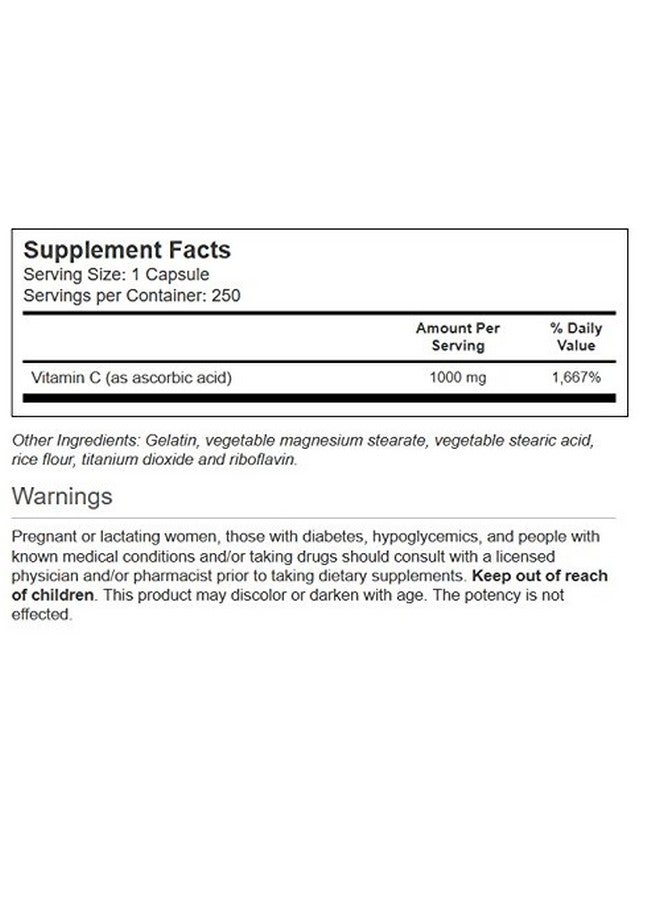 Supplement Facts
Serving Size: 1 Capsule
Servings per Container: 250

| | Amount Per Serving | % Daily Value |
|---|---|---|
| Vitamin C (as ascorbic acid) | 1000 mg | 1,667% |

Other Ingredients: Gelatin, vegetable magnesium stearate, vegetable stearic acid, rice flour, titanium dioxide and riboflavin.

Warnings

Pregnant or lactating women, those with diabetes, hypoglycemics, and people with known medical conditions and/or taking drugs should consult with a licensed physician and/or pharmacist prior to taking dietary supplements. Keep out of reach of children. This product may discolor or darken with age. The potency is not effected.